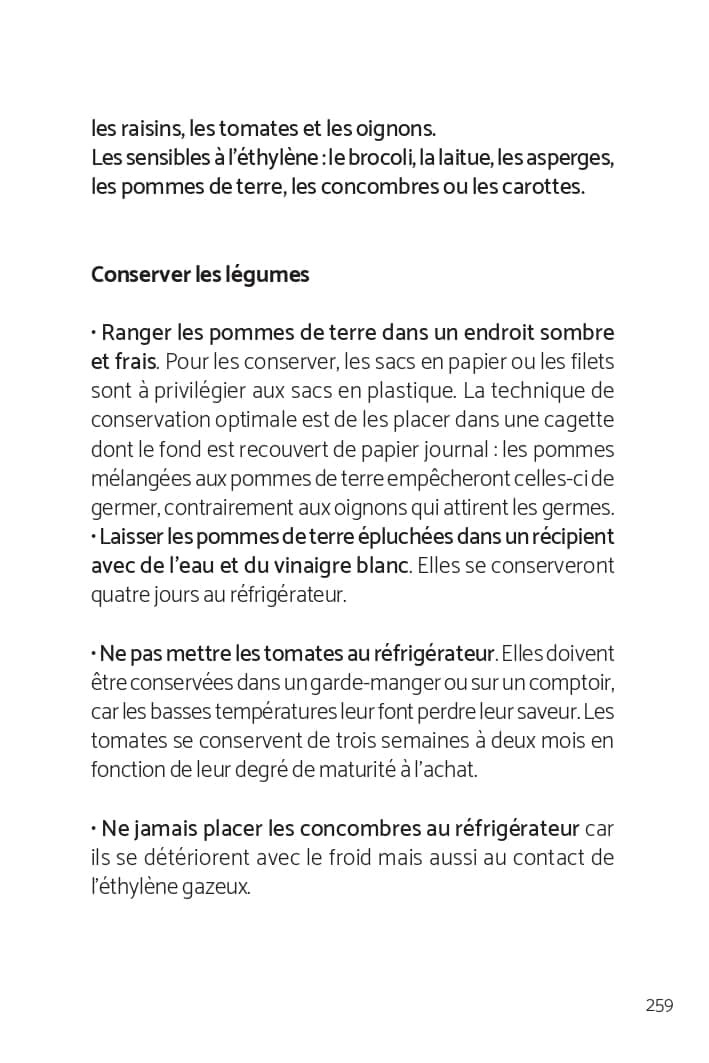 les raisins, les tomates et les oignons.
Les sensibles à l'éthylène : le brocoli, la laitue, les asperges, les pommes de terre, les concombres ou les carottes.

Conserver les légumes

• Ranger les pommes de terre dans un endroit sombre et frais. Pour les conserver, les sacs en papier ou les filets sont à privilégier aux sacs en plastique. La technique de conservation optimale est de les placer dans une cagette dont le fond est recouvert de papier journal : les pommes mélangées aux pommes de terre empêcheront celles-ci de germer, contrairement aux oignons qui attirent les germes.
• Laisser les pommes de terre épluchées dans un récipient avec de l'eau et du vinaigre blanc. Elles se conserveront quatre jours au réfrigérateur.

• Ne pas mettre les tomates au réfrigérateur. Elles doivent être conservées dans un garde-manger ou sur un comptoir, car les basses températures leur font perdre leur saveur. Les tomates se conservent de trois semaines à deux mois en fonction de leur degré de maturité à l'achat.

• Ne jamais placer les concombres au réfrigérateur car ils se détériorent avec le froid mais aussi au contact de l'éthylène gazeux.

259